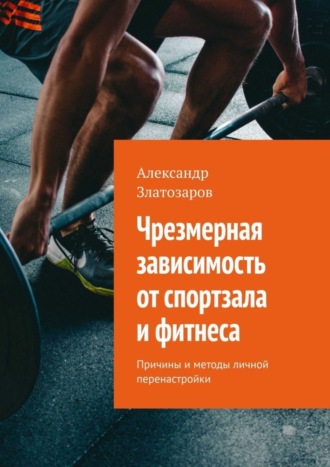 Александр Златозаров

Чрезмерная зависимость от спортзала и фитнеса

Причины и методы личной перенастройки